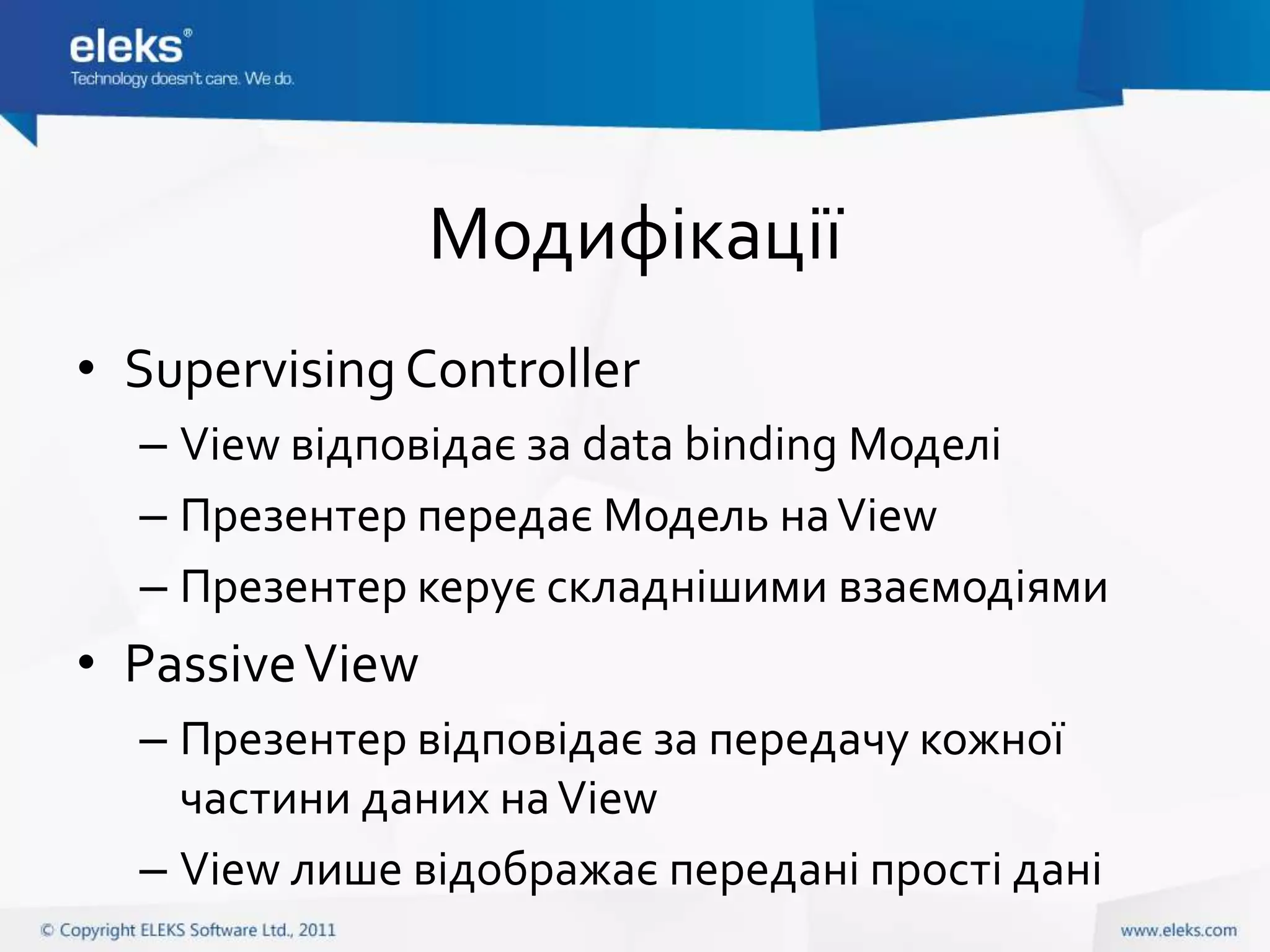 eleks®
Technology doesn't care. We do.

Модифікації

• Supervising Controller
– View відповідає за data binding Моделі
– Презентер передає Модель на View
– Презентер керує складнішими взаємодіями
• Passive View
– Презентер відповідає за передачу кожної частини даних на View
– View лише відображає передані прості дані

© Copyright ELEKS Software Ltd., 2011
www.eleks.com